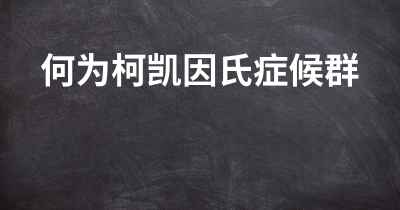 何为柯凯因氏症候群